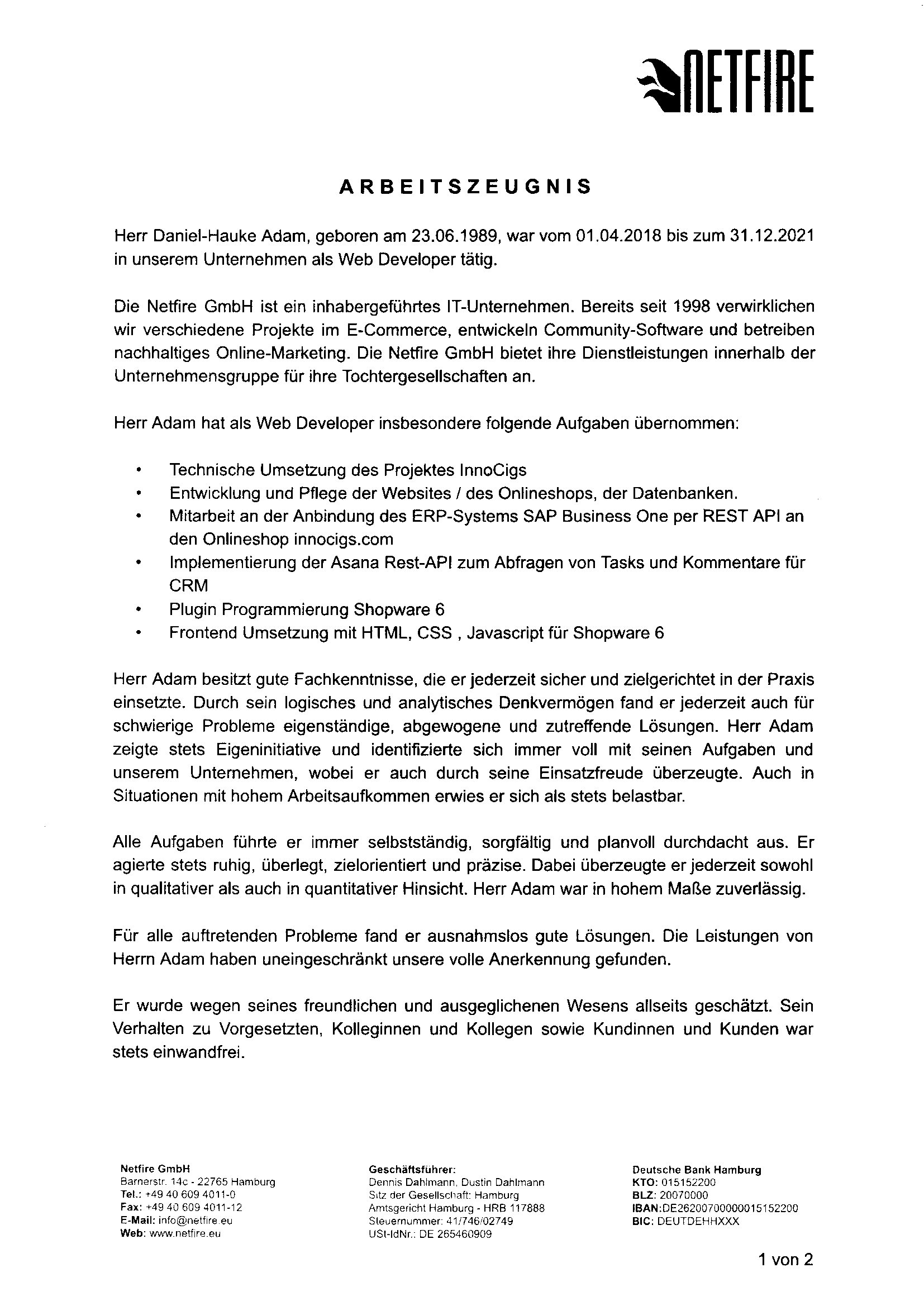 NETFIRE

ARBEITSZEUGNIS

Herr Daniel-Hauke Adam, geboren am 23.06.1989, war vom 01.04.2018 bis zum 31.12.2021 in unserem Unternehmen als Web Developer tätig.

Die Netfire GmbH ist ein inhabergeführtes IT-Unternehmen. Bereits seit 1998 verwirklichen wir verschiedene Projekte im E-Commerce, entwickeln Community-Software und betreiben nachhaltiges Online-Marketing. Die Netfire GmbH bietet ihre Dienstleistungen innerhalb der Unternehmensgruppe für ihre Tochtergesellschaften an.

Herr Adam hat als Web Developer insbesondere folgende Aufgaben übernommen:

• Technische Umsetzung des Projektes InnoCigs
• Entwicklung und Pflege der Websites / des Onlineshops, der Datenbanken.
• Mitarbeit an der Anbindung des ERP-Systems SAP Business One per REST API an den Onlineshop innocigs.com
• Implementierung der Asana Rest-API zum Abfragen von Tasks und Kommentare für CRM
• Plugin Programmierung Shopware 6
• Frontend Umsetzung mit HTML, CSS , Javascript für Shopware 6

Herr Adam besitzt gute Fachkenntnisse, die er jederzeit sicher und zielgerichtet in der Praxis einsetzte. Durch sein logisches und analytisches Denkvermögen fand er jederzeit auch für schwierige Probleme eigenständige, abgewogene und zutreffende Lösungen. Herr Adam zeigte stets Eigeninitiative und identifizierte sich immer voll mit seinen Aufgaben und unserem Unternehmen, wobei er auch durch seine Einsatzfreude überzeugte. Auch in Situationen mit hohem Arbeitsaufkommen erwies er sich als stets belastbar.

Alle Aufgaben führte er immer selbstständig, sorgfältig und planvoll durchdacht aus. Er agierte stets ruhig, überlegt, zielorientiert und präzise. Dabei überzeugte er jederzeit sowohl in qualitativer als auch in quantitativer Hinsicht. Herr Adam war in hohem Maße zuverlässig.

Für alle auftretenden Probleme fand er ausnahmslos gute Lösungen. Die Leistungen von Herrn Adam haben uneingeschränkt unsere volle Anerkennung gefunden.

Er wurde wegen seines freundlichen und ausgeglichenen Wesens allseits geschätzt. Sein Verhalten zu Vorgesetzten, Kolleginnen und Kollegen sowie Kundinnen und Kunden war stets einwandfrei.

Netfire GmbH
Barnerstr. 14c - 22765 Hamburg
Tel.: +49 40 609 4011-0
Fax: +49 40 609 4011-12
E-Mail: info@netfire.eu
Web: www.netfire.eu

Geschäftsführer:
Dennis Dahlmann, Dustin Dahlmann
Sitz der Gesellschaft: Hamburg
Amtsgericht Hamburg - HRB 117888
Steuernummer: 41/746/02749
USt-IdNr.: DE 265460909

Deutsche Bank Hamburg
KTO: 015152200
BLZ: 20070000
IBAN:DE26200700000015152200
BIC: DEUTDEHHXXX

1 von 2